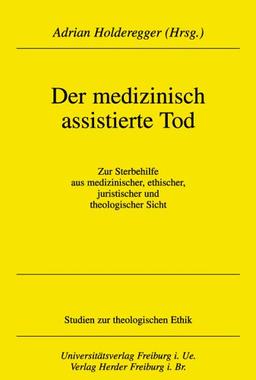 Adrian Holderegger (Hrsg.)

Der medizinisch assistierte Tod

Zur Sterbehilfe aus medizinischer, ethischer, juristischer und theologischer Sicht

Studien zur theologischen Ethik

Universitätsverlag Freiburg i. Ue.
Verlag Herder Freiburg i. Br.